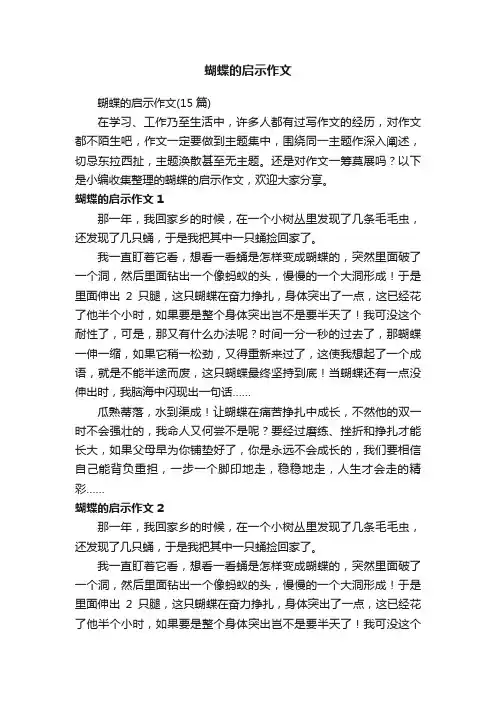 蝴蝶的启示作文

蝴蝶的启示作文(15 篇)

在学习、工作乃至生活中，许多人都有过写作文的经历，对作文都不陌生吧，作文一定要做到主题集中，围绕同一主题作深入阐述，切忌东拉西扯，主题涣散甚至无主题。还是对作文一筹莫展吗？以下是小编收集整理的蝴蝶的启示作文，欢迎大家分享。

蝴蝶的启示作文 1

那一年，我回家乡的时候，在一个小树丛里发现了几条毛毛虫，还发现了几只蛹，于是我把其中一只蛹捡回家了。

我一直盯着它看，想看一看蛹是怎样变成蝴蝶的，突然里面破了一个洞，然后里面钻出一个像蚂蚁的头，慢慢的一个大洞形成！于是里面伸出 2 只腿，这只蝴蝶在奋力挣扎，身体突出了一点，这已经花了他半个小时，如果要是整个身体突出岂不是要半天了！我可没这个耐性了，可是，那又有什么办法呢？时间一分一秒的过去了，那蝴蝶一伸一缩，如果它稍一松劲，又得重新来过了，这使我想起了一个成语，就是不能半途而废，这只蝴蝶最终坚持到底！当蝴蝶还有一点没伸出时，我脑海中闪现出一句话……

瓜熟蒂落，水到渠成！让蝴蝶在痛苦挣扎中成长，不然他的双一时不会强壮的，我命人又何尝不是呢？要经过磨练、挫折和挣扎才能长大，如果父母早为你铺垫好了，你是永远不会成长的，我们要相信自己能背负重担，一步一个脚印地走，稳稳地走，人生才会走的精彩……

蝴蝶的启示作文 2

那一年，我回家乡的时候，在一个小树丛里发现了几条毛毛虫，还发现了几只蛹，于是我把其中一只蛹捡回家了。

我一直盯着它看，想看一看蛹是怎样变成蝴蝶的，突然里面破了一个洞，然后里面钻出一个像蚂蚁的头，慢慢的一个大洞形成！于是里面伸出 2 只腿，这只蝴蝶在奋力挣扎，身体突出了一点，这已经花了他半个小时，如果要是整个身体突出岂不是要半天了！我可没这个